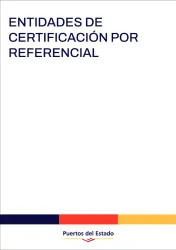 ENTIDADES DE CERTIFICACIÓN POR REFERENCIAL

Puertos del Estado